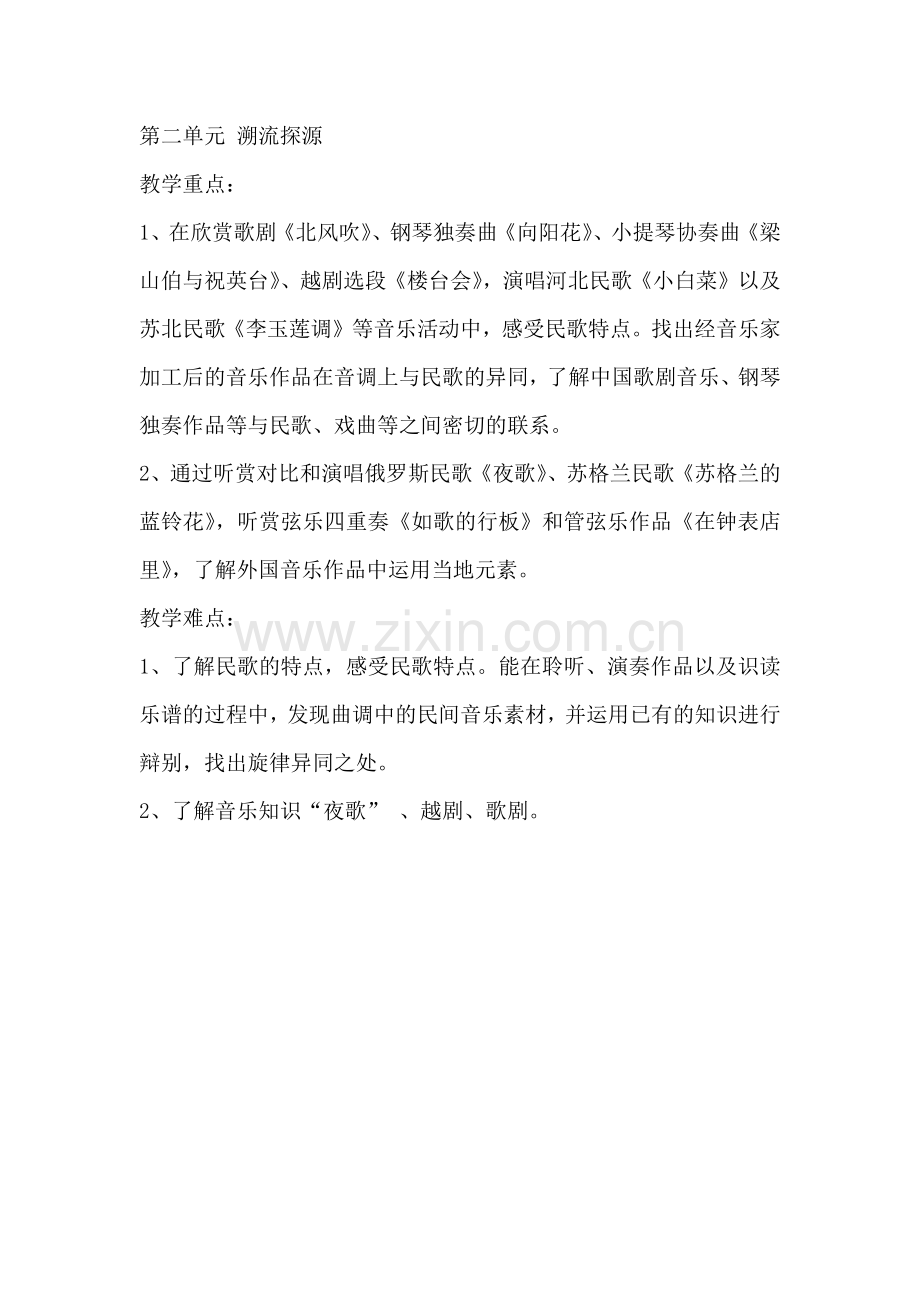 第二单元 溯流探源

教学重点：

1、在欣赏歌剧《北风吹》、钢琴独奏曲《向阳花》、小提琴协奏曲《梁山伯与祝英台》、越剧选段《楼台会》，演唱河北民歌《小白菜》以及苏北民歌《李玉莲调》等音乐活动中，感受民歌特点。找出经音乐家加工后的音乐作品在音调上与民歌的异同，了解中国歌剧音乐、钢琴独奏作品等与民歌、戏曲等之间密切的联系。

2、通过听赏对比和演唱俄罗斯民歌《夜歌》、苏格兰民歌《苏格兰的蓝铃花》，听赏弦乐四重奏《如歌的行板》和管弦乐作品《在钟表店里》，了解外国音乐作品中运用当地元素。

教学难点：

www.zixin.com.cn

1、了解民歌的特点，感受民歌特点。能在聆听、演奏作品以及识读乐谱的过程中，发现曲调中的民间音乐素材，并运用已有的知识进行辩别，找出旋律异同之处。

2、了解音乐知识“夜歌” 、越剧、歌剧。